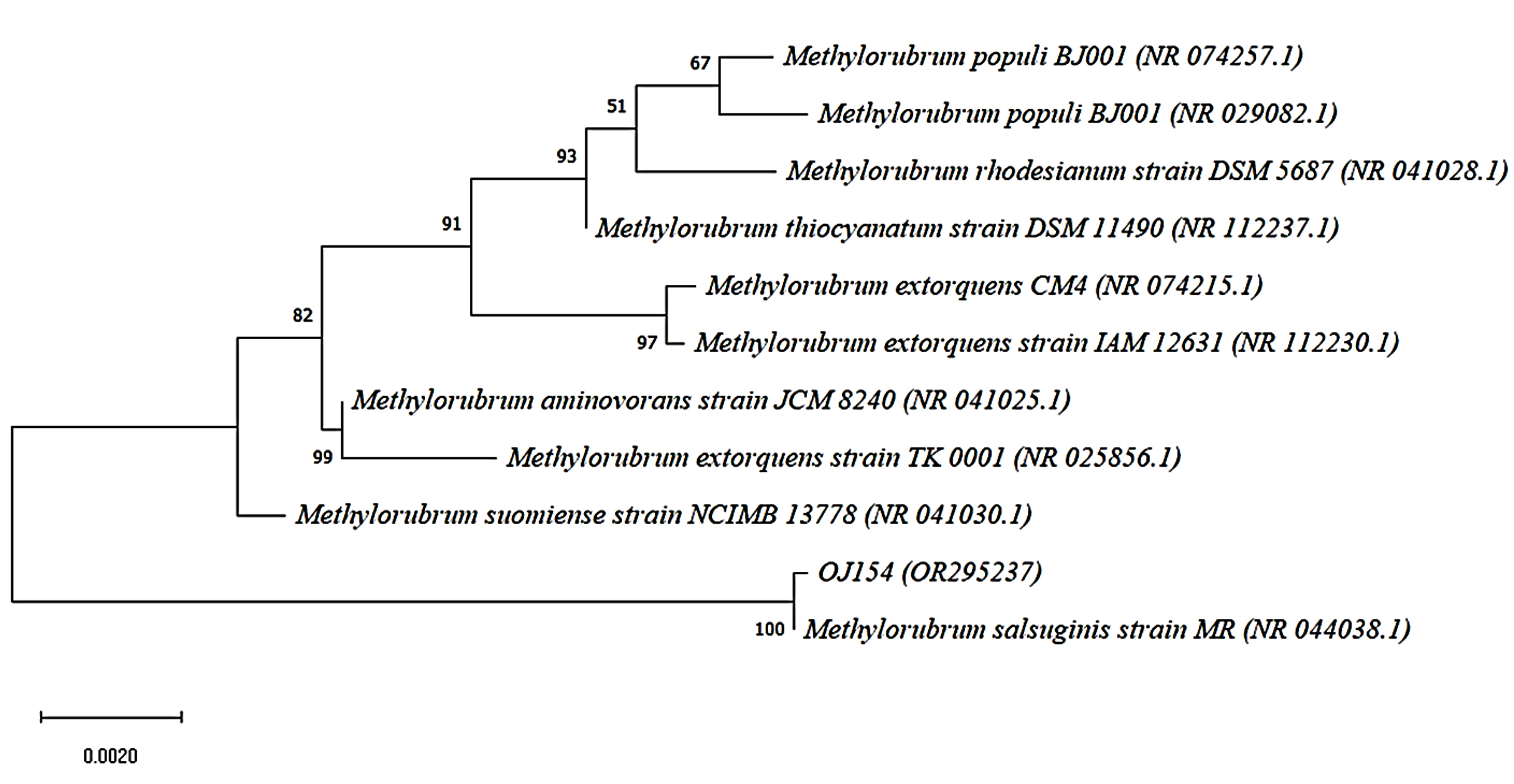 67
Methylorubrum populi BJ001 (NR 074257.1)
51
Methylorubrum populi BJ001 (NR 029082.1)
93
Methylorubrum rhodesianum strain DSM 5687 (NR 041028.1)
91
Methylorubrum thiocyanatum strain DSM 11490 (NR 112237.1)
Methylorubrum extorquens CM4 (NR 074215.1)
82
97
Methylorubrum extorquens strain IAM 12631 (NR 112230.1)
Methylorubrum aminovorans strain JCM 8240 (NR 041025.1)
99
Methylorubrum extorquens strain TK 0001 (NR 025856.1)
Methylorubrum suomiense strain NCIMB 13778 (NR 041030.1)
OJ154 (OR295237)
100
Methylorubrum salsuginis strain MR (NR 044038.1)
0.0020